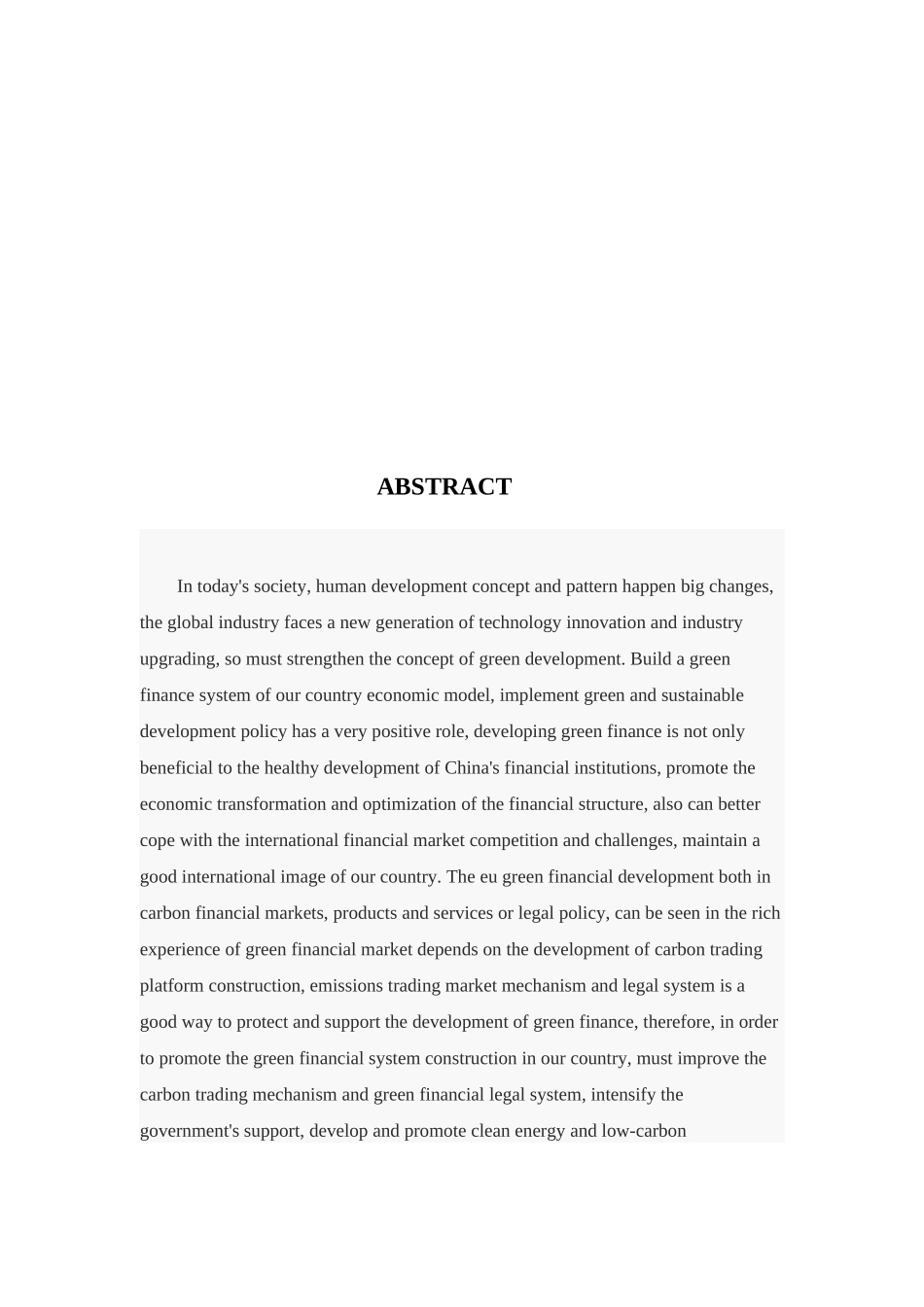 ABSTRACT

In today's society, human development concept and pattern happen big changes, the global industry faces a new generation of technology innovation and industry upgrading, so must strengthen the concept of green development. Build a green finance system of our country economic model, implement green and sustainable development policy has a very positive role, developing green finance is not only beneficial to the healthy development of China's financial institutions, promote the economic transformation and optimization of the financial structure, also can better cope with the international financial market competition and challenges, maintain a good international image of our country. The eu green financial development both in carbon financial markets, products and services or legal policy, can be seen in the rich experience of green financial market depends on the development of carbon trading platform construction, emissions trading market mechanism and legal system is a good way to protect and support the development of green finance, therefore, in order to promote the green financial system construction in our country, must improve the carbon trading mechanism and green financial legal system, intensify the government's support, develop and promote clean energy and low-carbon